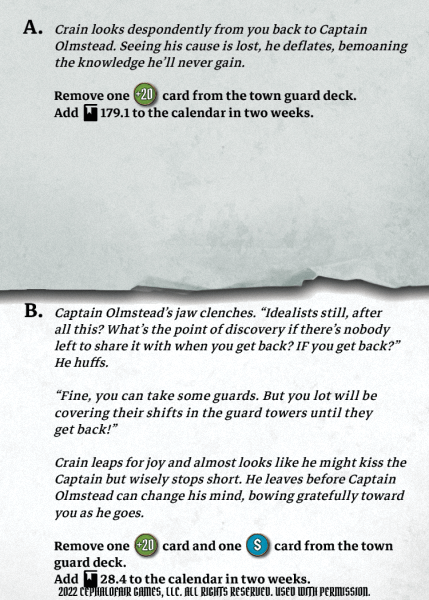 A. Crain looks despondently from you back to Captain Olmstead. Seeing his cause is lost, he deflates, bemoaning the knowledge he'll never gain.

Remove one +20 card from the town guard deck.
Add 179.1 to the calendar in two weeks.

B. Captain Olmstead's jaw clenches. "Idealists still, after all this? What's the point of discovery if there's nobody left to share it with when you get back? IF you get back?" He huffs.

"Fine, you can take some guards. But you lot will be covering their shifts in the guard towers until they get back!"

Crain leaps for joy and almost looks like he might kiss the Captain but wisely stops short. He leaves before Captain Olmstead can change his mind, bowing gratefully toward you as he goes.

Remove one +20 card and one S card from the town guard deck.
Add 28.4 to the calendar in two weeks.
2022 CEPHALOFAIR GAMES, LLC. ALL RIGHTS RESERVED. USED WITH PERMISSION.